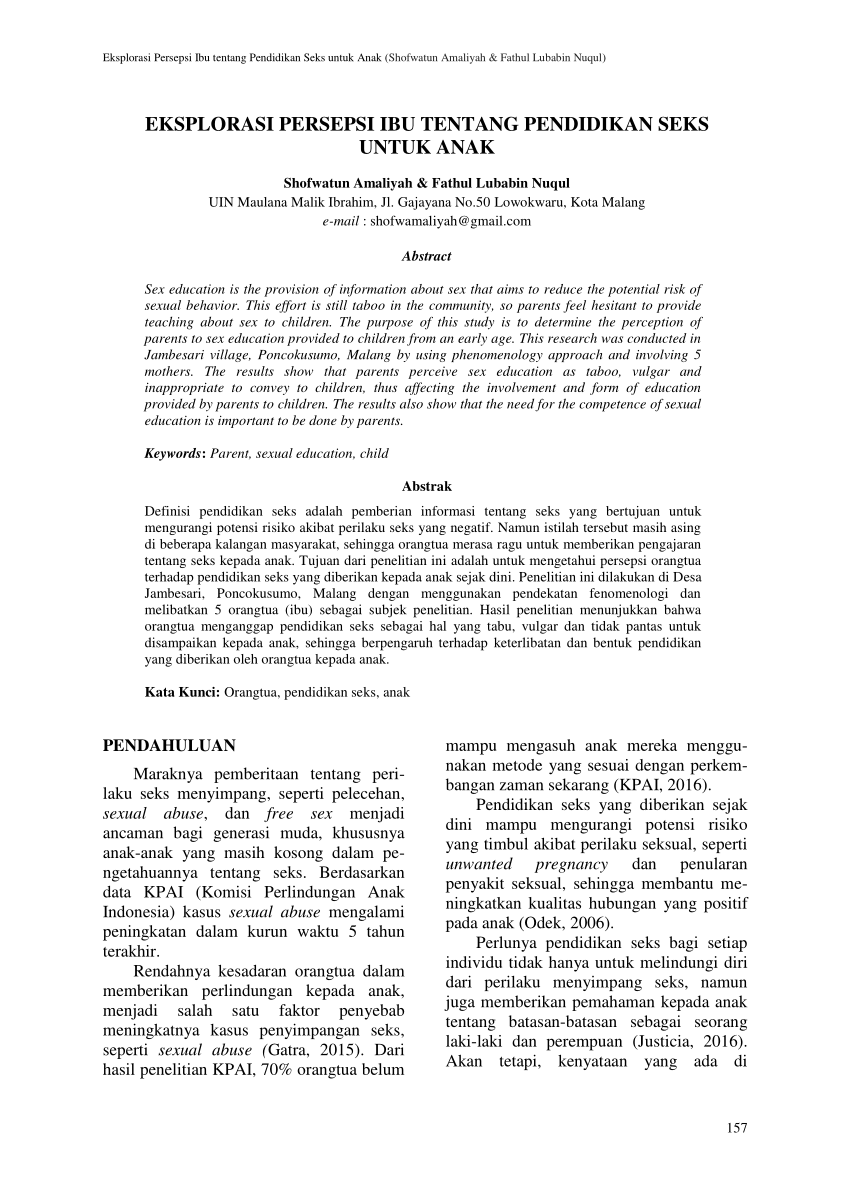 Eksplorasi Persepsi Ibu tentang Pendidikan Seks untuk Anak (Shofwatun Amaliyah & Fathul Lubabin Nuqul)

EKSPLORASI PERSEPSI IBU TENTANG PENDIDIKAN SEKS UNTUK ANAK

Shofwatun Amaliyah & Fathul Lubabin Nuqul
UIN Maulana Malik Ibrahim, Jl. Gajayana No.50 Lowokwaru, Kota Malang
e-mail : shofwamaliyah@gmail.com

Abstract

Sex education is the provision of information about sex that aims to reduce the potential risk of sexual behavior. This effort is still taboo in the community, so parents feel hesitant to provide teaching about sex to children. The purpose of this study is to determine the perception of parents to sex education provided to children from an early age. This research was conducted in Jambesari village, Poncokusumo, Malang by using phenomenology approach and involving 5 mothers. The results show that parents perceive sex education as taboo, vulgar and inappropriate to convey to children, thus affecting the involvement and form of education provided by parents to children. The results also show that the need for the competence of sexual education is important to be done by parents.

Keywords: Parent, sexual education, child

Abstrak

Definisi pendidikan seks adalah pemberian informasi tentang seks yang bertujuan untuk mengurangi potensi risiko akibat perilaku seks yang negatif. Namun istilah tersebut masih asing di beberapa kalangan masyarakat, sehingga orangtua merasa ragu untuk memberikan pengajaran tentang seks kepada anak. Tujuan dari penelitian ini adalah untuk mengetahui persepsi orangtua terhadap pendidikan seks yang diberikan kepada anak sejak dini. Penelitian ini dilakukan di Desa Jambesari, Poncokusumo, Malang dengan menggunakan pendekatan fenomenologi dan melibatkan 5 orangtua (ibu) sebagai subjek penelitian. Hasil penelitian menunjukkan bahwa orangtua menganggap pendidikan seks sebagai hal yang tabu, vulgar dan tidak pantas untuk disampaikan kepada anak, sehingga berpengaruh terhadap keterlibatan dan bentuk pendidikan yang diberikan oleh orangtua kepada anak.

Kata Kunci: Orangtua, pendidikan seks, anak

PENDAHULUAN

Maraknya pemberitaan tentang perilaku seks menyimpang, seperti pelecehan, sexual abuse, dan free sex menjadi ancaman bagi generasi muda, khususnya anak-anak yang masih kosong dalam pengetahuannya tentang seks. Berdasarkan data KPAI (Komisi Perlindungan Anak Indonesia) kasus sexual abuse mengalami peningkatan dalam kurun waktu 5 tahun terakhir.

Rendahnya kesadaran orangtua dalam memberikan perlindungan kepada anak, menjadi salah satu faktor penyebab meningkatnya kasus penyimpangan seks, seperti sexual abuse (Gatra, 2015). Dari hasil penelitian KPAI, 70% orangtua belum mampu mengasuh anak mereka menggunakan metode yang sesuai dengan perkembangan zaman sekarang (KPAI, 2016).

Pendidikan seks yang diberikan sejak dini mampu mengurangi potensi risiko yang timbul akibat perilaku seksual, seperti unwanted pregnancy dan penularan penyakit seksual, sehingga membantu meningkatkan kualitas hubungan yang positif pada anak (Odek, 2006).

Perlunya pendidikan seks bagi setiap individu tidak hanya untuk melindungi diri dari perilaku menyimpang seks, namun juga memberikan pemahaman kepada anak tentang batasan-batasan sebagai seorang laki-laki dan perempuan (Justicia, 2016). Akan tetapi, kenyataan yang ada di

157